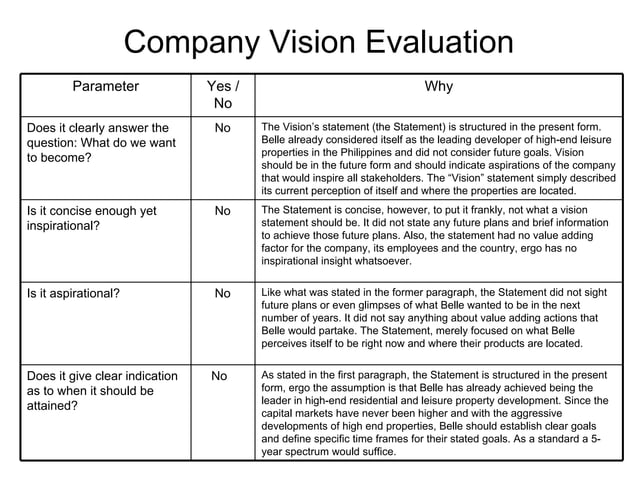 Company Vision Evaluation

| Parameter | Yes / No | Why |
|---|---|---|
| Does it clearly answer the question: What do we want to become? | No | The Vision's statement (the Statement) is structured in the present form. Belle already considered itself as the leading developer of high-end leisure properties in the Philippines and did not consider future goals. Vision should be in the future form and should indicate aspirations of the company that would inspire all stakeholders. The "Vision" statement simply described its current perception of itself and where the properties are located. |
| Is it concise enough yet inspirational? | No | The Statement is concise, however, to put it frankly, not what a vision statement should be. It did not state any future plans and brief information to achieve those future plans. Also, the statement had no value adding factor for the company, its employees and the country, ergo has no inspirational insight whatsoever. |
| Is it aspirational? | No | Like what was stated in the former paragraph, the Statement did not sight future plans or even glimpses of what Belle wanted to be in the next number of years. It did not say anything about value adding actions that Belle would partake. The Statement, merely focused on what Belle perceives itself to be right now and where their products are located. |
| Does it give clear indication as to when it should be attained? | No | As stated in the first paragraph, the Statement is structured in the present form, ergo the assumption is that Belle has already achieved being the leader in high-end residential and leisure property development. Since the capital markets have never been higher and with the aggressive developments of high end properties, Belle should establish clear goals and define specific time frames for their stated goals. As a standard a 5-year spectrum would suffice. |